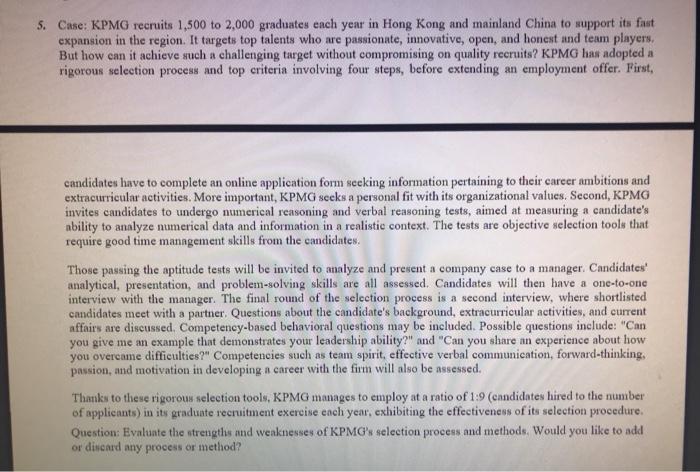 5. Case: KPMG recruits 1,500 to 2,000 graduates each year in Hong Kong and mainland China to support its fast expansion in the region. It targets top talents who are passionate, innovative, open, and honest and team players. But how can it achieve such a challenging target without compromising on quality recruits? KPMG has adopted a rigorous selection process and top criteria involving four steps, before extending an employment offer. First,

candidates have to complete an online application form seeking information pertaining to their career ambitions and extracurricular activities. More important, KPMG seeks a personal fit with its organizational values. Second, KPMG invites candidates to undergo numerical reasoning and verbal reasoning tests, aimed at measuring a candidate's ability to analyze numerical data and information in a realistic context. The tests are objective selection tools that require good time management skills from the candidates.

Those passing the aptitude tests will be invited to analyze and present a company case to a manager. Candidates' analytical, presentation, and problem-solving skills are all assessed. Candidates will then have a one-to-one interview with the manager. The final round of the selection process is a second interview, where shortlisted candidates meet with a partner. Questions about the candidate's background, extracurricular activities, and current affairs are discussed. Competency-based behavioral questions may be included. Possible questions include: "Can you give me an example that demonstrates your leadership ability?" and "Can you share an experience about how you overcame difficulties?" Competencies such as team spirit, effective verbal communication, forward-thinking, passion, and motivation in developing a career with the firm will also be assessed.

Thanks to these rigorous selection tools, KPMG manages to employ at a ratio of 1:9 (candidates hired to the number of applicants) in its graduate recruitment exercise each year, exhibiting the effectiveness of its selection procedure.

Question: Evaluate the strengths and weaknesses of KPMG's selection process and methods. Would you like to add or discard any process or method?